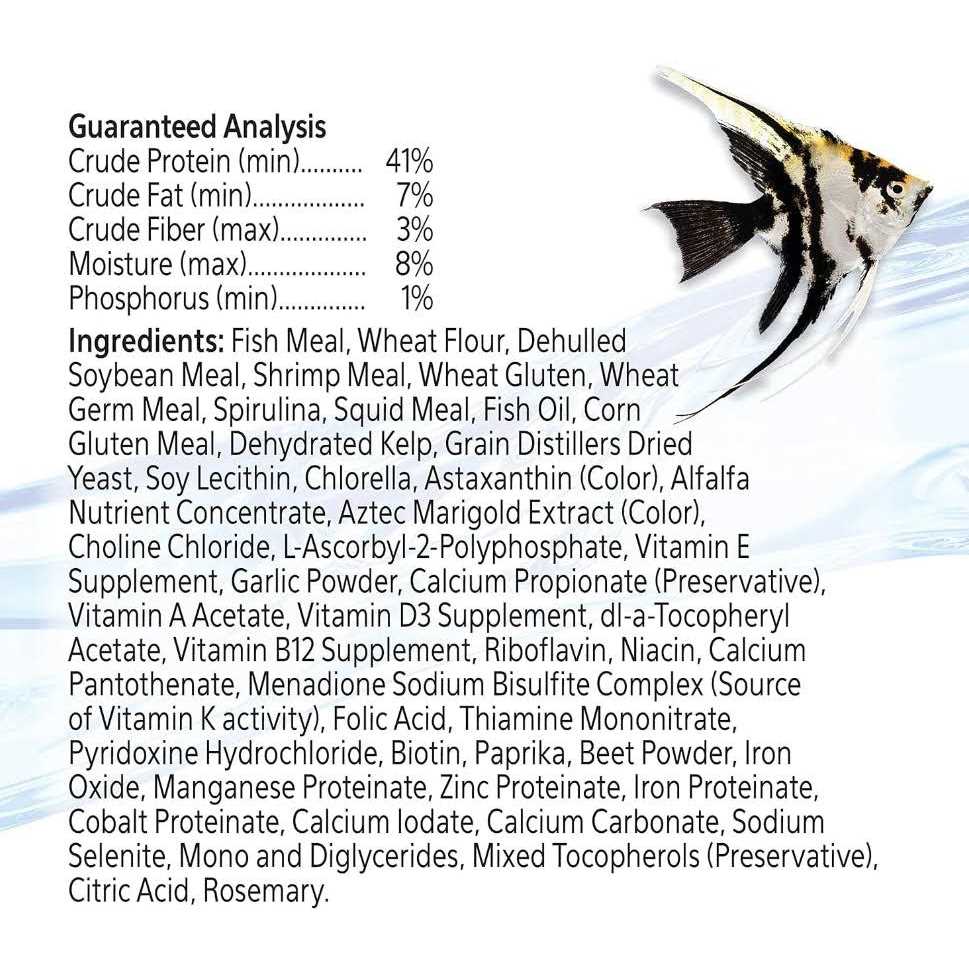 Guaranteed Analysis
Crude Protein (min) 41%
Crude Fat (min) 7%
Crude Fiber (max) 3%
Moisture (max) 8%
Phosphorus (min) 1%

Ingredients: Fish Meal, Wheat Flour, Dehulled Soybean Meal, Shrimp Meal, Wheat Gluten, Wheat Germ Meal, Spirulina, Squid Meal, Fish Oil, Corn Gluten Meal, Dehydrated Kelp, Grain Distillers Dried Yeast, Soy Lecithin, Chlorella, Astaxanthin (Color), Alfalfa Nutrient Concentrate, Aztec Marigold Extract (Color), Choline Chloride, L-Ascorbyl-2-Polyphosphate, Vitamin E Supplement, Garlic Powder, Calcium Propionate (Preservative), Vitamin A Acetate, Vitamin D3 Supplement, dl-a-Tocopheryl Acetate, Vitamin B12 Supplement, Riboflavin, Niacin, Calcium Pantothenate, Menadione Sodium Bisulfite Complex (Source of Vitamin K activity), Folic Acid, Thiamine Mononitrate, Pyridoxine Hydrochloride, Biotin, Paprika, Beet Powder, Iron Oxide, Manganese Proteinate, Zinc Proteinate, Iron Proteinate, Cobalt Proteinate, Calcium Iodate, Calcium Carbonate, Sodium Selenite, Mono and Diglycerides, Mixed Tocopherols (Preservative), Citric Acid, Rosemary.